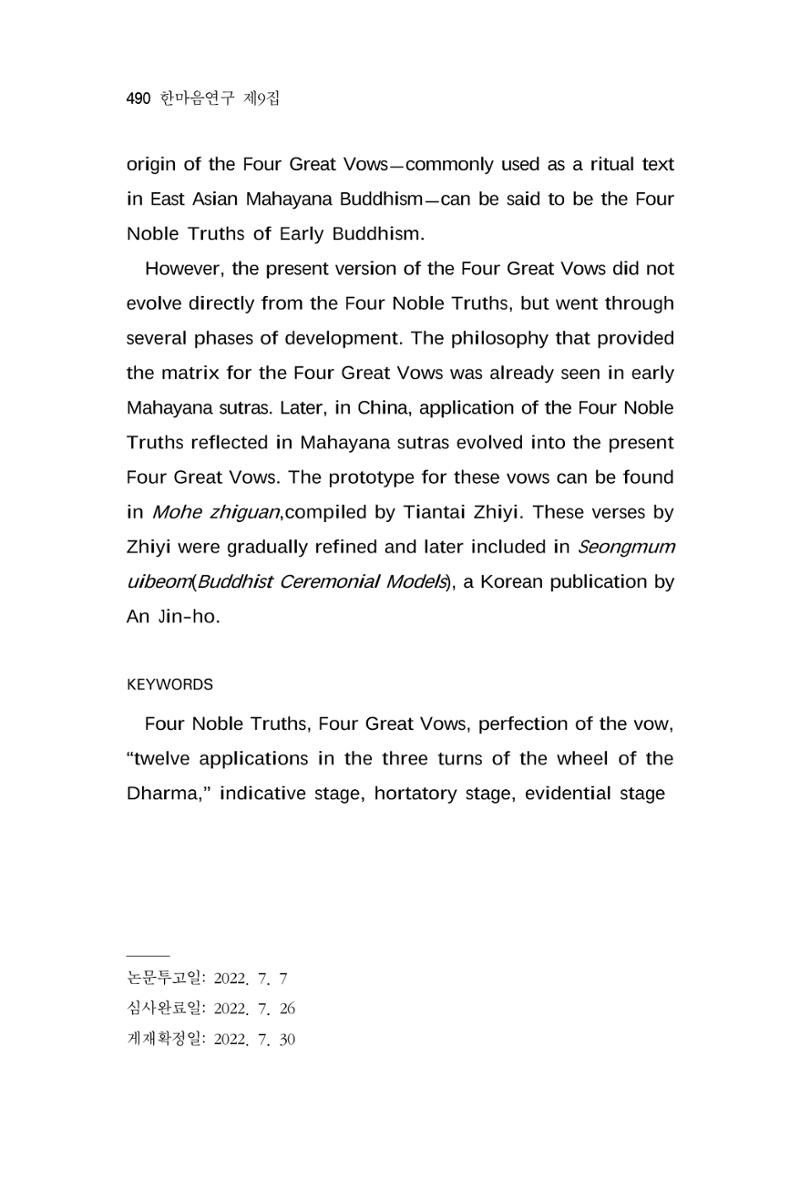 490 한마음연구 제9집

origin of the Four Great Vows—commonly used as a ritual text in East Asian Mahayana Buddhism—can be said to be the Four Noble Truths of Early Buddhism.

However, the present version of the Four Great Vows did not evolve directly from the Four Noble Truths, but went through several phases of development. The philosophy that provided the matrix for the Four Great Vows was already seen in early Mahayana sutras. Later, in China, application of the Four Noble Truths reflected in Mahayana sutras evolved into the present Four Great Vows. The prototype for these vows can be found in Mohe zhiguan,compiled by Tiantai Zhiyi. These verses by Zhiyi were gradually refined and later included in Seongmum uibeom(Buddhist Ceremonial Models), a Korean publication by An Jin-ho.

KEYWORDS

Four Noble Truths, Four Great Vows, perfection of the vow, "twelve applications in the three turns of the wheel of the Dharma," indicative stage, hortatory stage, evidential stage

논문투고일: 2022. 7. 7
심사완료일: 2022. 7. 26
게재확정일: 2022. 7. 30